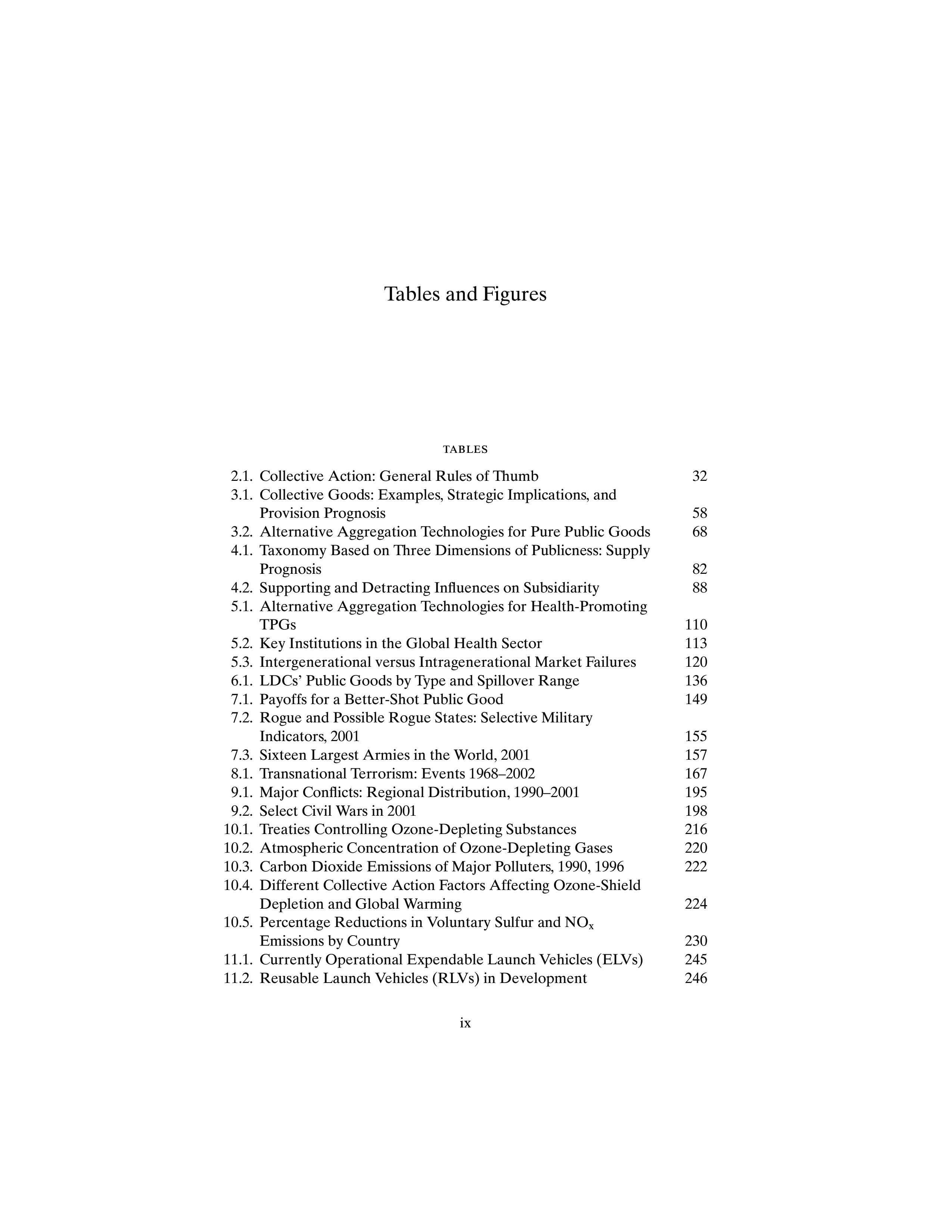 Tables and Figures

TABLES

2.1. Collective Action: General Rules of Thumb 32
3.1. Collective Goods: Examples, Strategic Implications, and Provision Prognosis 58
3.2. Alternative Aggregation Technologies for Pure Public Goods 68
4.1. Taxonomy Based on Three Dimensions of Publicness: Supply Prognosis 82
4.2. Supporting and Detracting Influences on Subsidiarity 88
5.1. Alternative Aggregation Technologies for Health-Promoting TPGs 110
5.2. Key Institutions in the Global Health Sector 113
5.3. Intergenerational versus Intragenerational Market Failures 120
6.1. LDCs' Public Goods by Type and Spillover Range 136
7.1. Payoffs for a Better-Shot Public Good 149
7.2. Rogue and Possible Rogue States: Selective Military Indicators, 2001 155
7.3. Sixteen Largest Armies in the World, 2001 157
8.1. Transnational Terrorism: Events 1968–2002 167
9.1. Major Conflicts: Regional Distribution, 1990–2001 195
9.2. Select Civil Wars in 2001 198
10.1. Treaties Controlling Ozone-Depleting Substances 216
10.2. Atmospheric Concentration of Ozone-Depleting Gases 220
10.3. Carbon Dioxide Emissions of Major Polluters, 1990, 1996 222
10.4. Different Collective Action Factors Affecting Ozone-Shield Depletion and Global Warming 224
10.5. Percentage Reductions in Voluntary Sulfur and $NO_x$ Emissions by Country 230
11.1. Currently Operational Expendable Launch Vehicles (ELVs) 245
11.2. Reusable Launch Vehicles (RLVs) in Development 246

ix